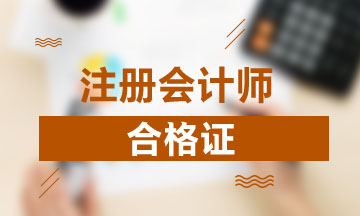 注册会计师

合格证